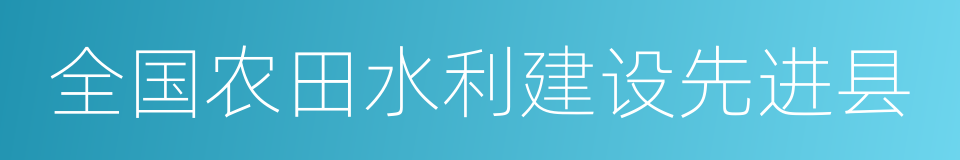 全国农田水利建设先进县